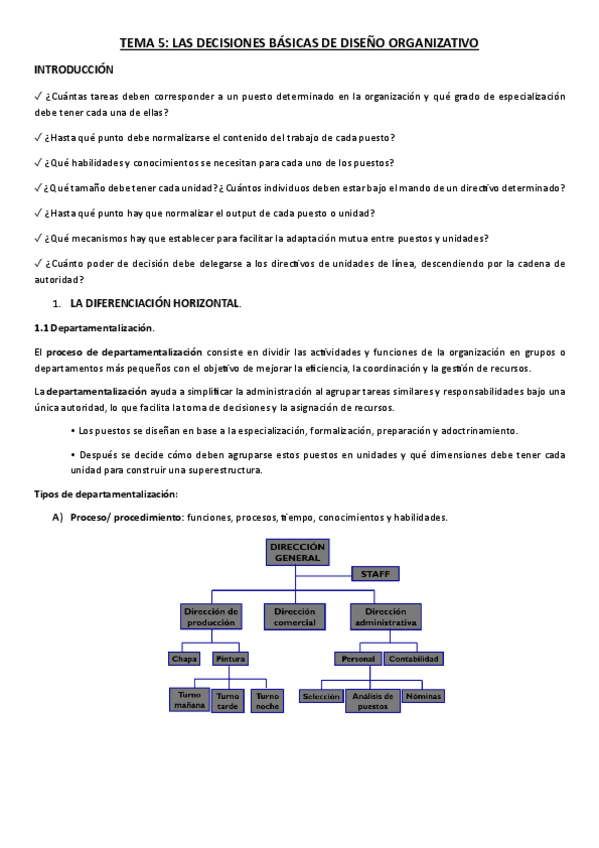 TEMA 5: LAS DECISIONES BÁSICAS DE DISEÑO ORGANIZATIVO

INTRODUCCIÓN

✓ ¿Cuántas tareas deben corresponder a un puesto determinado en la organización y qué grado de especialización debe tener cada una de ellas?

✓ ¿Hasta qué punto debe normalizarse el contenido del trabajo de cada puesto?

✓ ¿Qué habilidades y conocimientos se necesitan para cada uno de los puestos?

✓ ¿Qué tamaño debe tener cada unidad? ¿Cuántos individuos deben estar bajo el mando de un directivo determinado?

✓ ¿Hasta qué punto hay que normalizar el output de cada puesto o unidad?

✓ ¿Qué mecanismos hay que establecer para facilitar la adaptación mutua entre puestos y unidades?

✓ ¿Cuánto poder de decisión debe delegarse a los directivos de unidades de línea, descendiendo por la cadena de autoridad?

1. LA DIFERENCIACIÓN HORIZONTAL.

1.1 Departamentalización.

El proceso de departamentalización consiste en dividir las actividades y funciones de la organización en grupos o departamentos más pequeños con el objetivo de mejorar la eficiencia, la coordinación y la gestión de recursos.

La departamentalización ayuda a simplificar la administración al agrupar tareas similares y responsabilidades bajo una única autoridad, lo que facilita la toma de decisiones y la asignación de recursos.

• Los puestos se diseñan en base a la especialización, formalización, preparación y adoctrinamiento.

• Después se decide cómo deben agruparse estos puestos en unidades y qué dimensiones debe tener cada unidad para construir una superestructura.

Tipos de departamentalización:

A) Proceso/ procedimiento: funciones, procesos, tiempo, conocimientos y habilidades.

DIRECCIÓN GENERAL

STAFF

Dirección de producción

Dirección comercial

Dirección administrativa

Chapa

Pintura

Personal

Contabilidad

Turno mañana

Turno tarde

Turno noche

Selección

Análisis de puestos

Nóminas